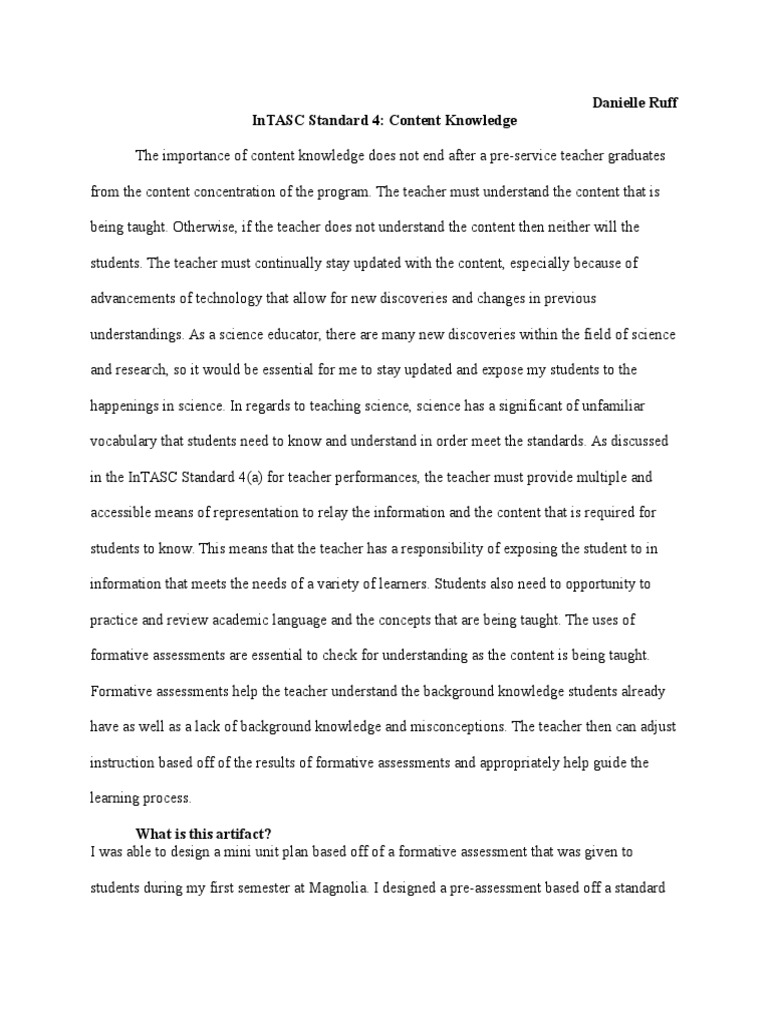 Danielle Ruff

InTASC Standard 4: Content Knowledge

The importance of content knowledge does not end after a pre-service teacher graduates from the content concentration of the program. The teacher must understand the content that is being taught. Otherwise, if the teacher does not understand the content then neither will the students. The teacher must continually stay updated with the content, especially because of advancements of technology that allow for new discoveries and changes in previous understandings. As a science educator, there are many new discoveries within the field of science and research, so it would be essential for me to stay updated and expose my students to the happenings in science. In regards to teaching science, science has a significant of unfamiliar vocabulary that students need to know and understand in order meet the standards. As discussed in the InTASC Standard 4(a) for teacher performances, the teacher must provide multiple and accessible means of representation to relay the information and the content that is required for students to know. This means that the teacher has a responsibility of exposing the student to in information that meets the needs of a variety of learners. Students also need to opportunity to practice and review academic language and the concepts that are being taught. The uses of formative assessments are essential to check for understanding as the content is being taught. Formative assessments help the teacher understand the background knowledge students already have as well as a lack of background knowledge and misconceptions. The teacher then can adjust instruction based off of the results of formative assessments and appropriately help guide the learning process.

What is this artifact?

I was able to design a mini unit plan based off of a formative assessment that was given to students during my first semester at Magnolia. I designed a pre-assessment based off a standard